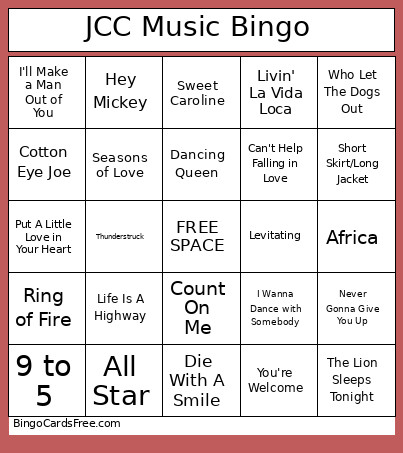 JCC Music Bingo

| | | | | |
|---|---|---|---|---|
| I'll Make a Man Out of You | Hey Mickey | Sweet Caroline | Livin' La Vida Loca | Who Let The Dogs Out |
| Cotton Eye Joe | Seasons of Love | Dancing Queen | Can't Help Falling in Love | Short Skirt/Long Jacket |
| Put A Little Love in Your Heart | Thunderstruck | FREE SPACE | Levitating | Africa |
| Ring of Fire | Life Is A Highway | Count On Me | I Wanna Dance with Somebody | Never Gonna Give You Up |
| 9 to 5 | All Star | Die With A Smile | You're Welcome | The Lion Sleeps Tonight |

BingoCardsFree.com